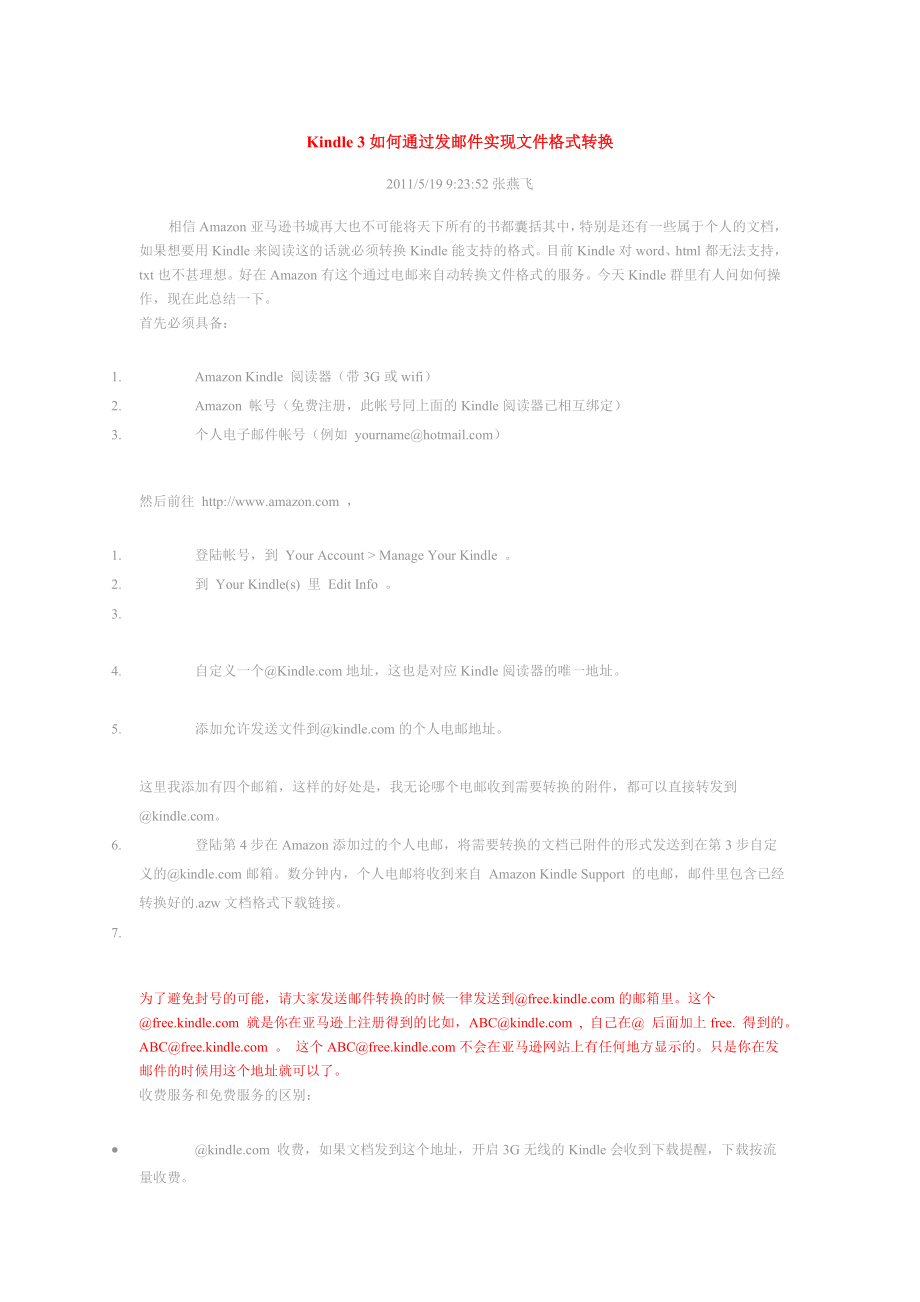 Kindle 3 如何通过发邮件实现文件格式转换

2011/5/19 9:23:52 张燕飞

相信 Amazon 亚马逊书城再大也不可能将天下所有的书都囊括其中，特别是还有一些属于个人的文档，如果想要用 Kindle 来阅读这的话就必须转换 Kindle 能支持的格式。目前 Kindle 对 word、html 都无法支持，txt 也不甚理想。好在 Amazon 有这个通过电邮来自动转换文件格式的服务。今天 Kindle 群里有人问如何操作，现在此总结一下。
首先必须具备：

1. Amazon Kindle 阅读器（带 3G 或 wifi）
2. Amazon 帐号（免费注册，此帐号同上面的 Kindle 阅读器已相互绑定）
3. 个人电子邮件帐号（例如 yourname@hotmail.com）

然后前往 http://www.amazon.com ，

1. 登陆帐号，到 Your Account > Manage Your Kindle 。
2. 到 Your Kindle(s) 里 Edit Info 。
3.

4. 自定义一个@Kindle.com 地址，这也是对应 Kindle 阅读器的唯一地址。

5. 添加允许发送文件到@kindle.com 的个人电邮地址。

这里我添加有四个邮箱，这样的好处是，我无论哪个电邮收到需要转换的附件，都可以直接转发到@kindle.com。
6. 登陆第 4 步在 Amazon 添加过的个人电邮，将需要转换的文档已附件的形式发送到在第 3 步自定义的@kindle.com 邮箱。数分钟内，个人电邮将收到来自 Amazon Kindle Support 的电邮，邮件里包含已经转换好的.azw 文档格式下载链接。
7.

为了避免封号的可能，请大家发送邮件转换的时候一律发送到@free.kindle.com 的邮箱里。这个@free.kindle.com 就是你在亚马逊上注册得到的比如，ABC@kindle.com ，自己在@ 后面加上 free. 得到的。ABC@free.kindle.com 。 这个 ABC@free.kindle.com 不会在亚马逊网站上有任何地方显示的。只是你在发邮件的时候用这个地址就可以了。
收费服务和免费服务的区别：

• @kindle.com 收费，如果文档发到这个地址，开启 3G 无线的 Kindle 会收到下载提醒，下载按流量收费。